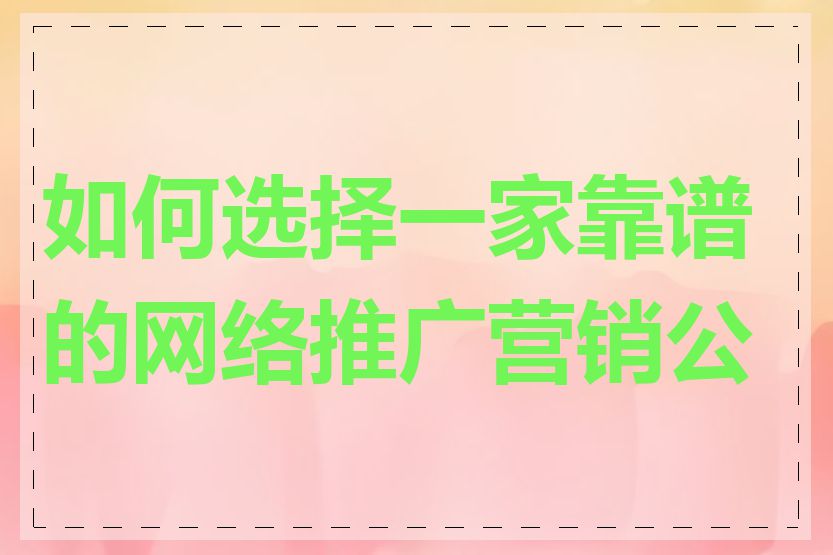 如何选择一家靠谱的网络推广营销公